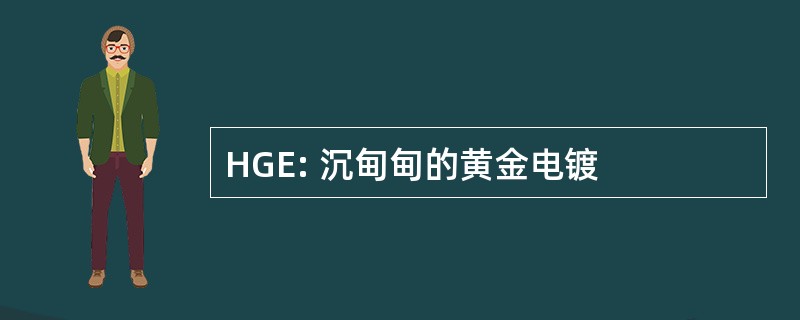 HGE: 沉甸甸的黄金电镀